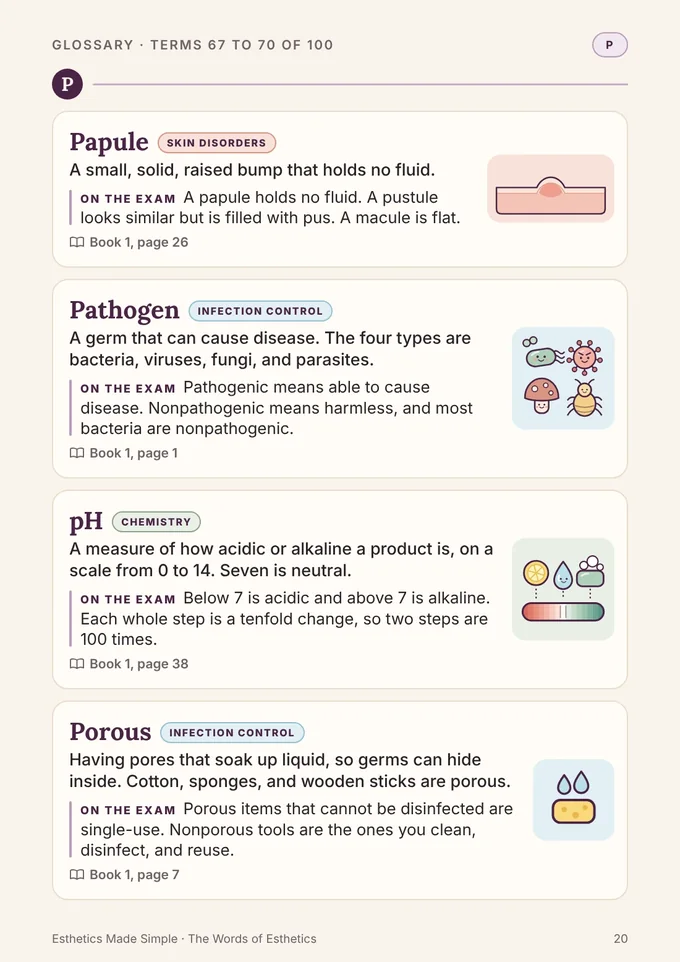 GLOSSARY · TERMS 67 TO 70 OF 100

P

P

Papule SKIN DISORDERS

A small, solid, raised bump that holds no fluid.

ON THE EXAM A papule holds no fluid. A pustule looks similar but is filled with pus. A macule is flat.

Book 1, page 26

Pathogen INFECTION CONTROL

A germ that can cause disease. The four types are bacteria, viruses, fungi, and parasites.

ON THE EXAM Pathogenic means able to cause disease. Nonpathogenic means harmless, and most bacteria are nonpathogenic.

Book 1, page 1

pH CHEMISTRY

A measure of how acidic or alkaline a product is, on a scale from 0 to 14. Seven is neutral.

ON THE EXAM Below 7 is acidic and above 7 is alkaline. Each whole step is a tenfold change, so two steps are 100 times.

Book 1, page 38

Porous INFECTION CONTROL

Having pores that soak up liquid, so germs can hide inside. Cotton, sponges, and wooden sticks are porous.

ON THE EXAM Porous items that cannot be disinfected are single-use. Nonporous tools are the ones you clean, disinfect, and reuse.

Book 1, page 7

Esthetics Made Simple · The Words of Esthetics

20